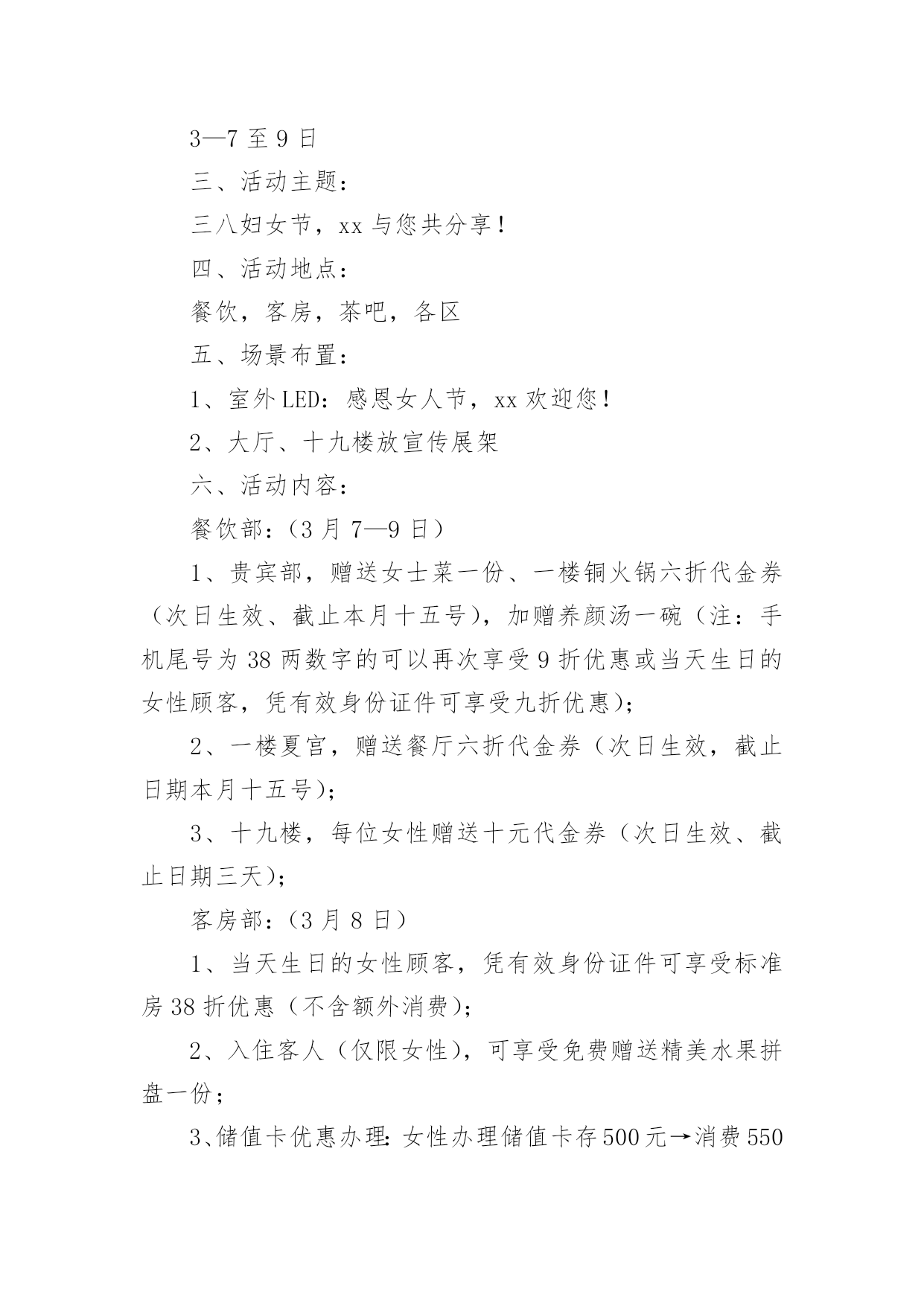 3—7 至 9 日

三、活动主题：

三八妇女节，xx 与您共分享！

四、活动地点：

餐饮，客房，茶吧，各区

五、场景布置：

1、室外 LED：感恩女人节，xx 欢迎您！

2、大厅、十九楼放宣传展架

六、活动内容：

餐饮部：（3 月 7—9 日）

1、贵宾部，赠送女士菜一份、一楼铜火锅六折代金券（次日生效、截止本月十五号），加赠养颜汤一碗（注：手机尾号为 38 两数字的可以再次享受 9 折优惠或当天生日的女性顾客，凭有效身份证件可享受九折优惠）；

2、一楼夏宫，赠送餐厅六折代金券（次日生效，截止日期本月十五号）；

3、十九楼，每位女性赠送十元代金券（次日生效、截止日期三天）；

客房部：（3 月 8 日）

1、当天生日的女性顾客，凭有效身份证件可享受标准房 38 折优惠（不含额外消费）；

2、入住客人（仅限女性），可享受免费赠送精美水果拼盘一份；

3、储值卡优惠办理：女性办理储值卡存 500 元→消费 550